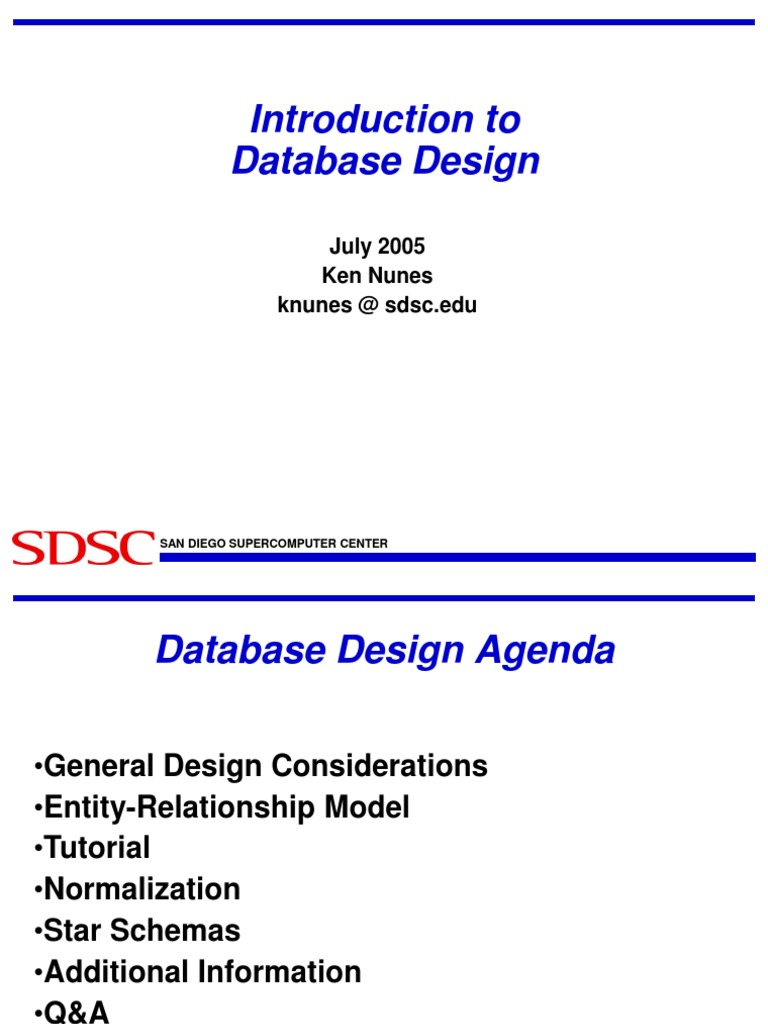 Introduction to
Database Design

July 2005
Ken Nunes
knunes @ sdsc.edu

SDSC SAN DIEGO SUPERCOMPUTER CENTER

Database Design Agenda

•General Design Considerations
•Entity-Relationship Model
•Tutorial
•Normalization
•Star Schemas
•Additional Information
•Q&A